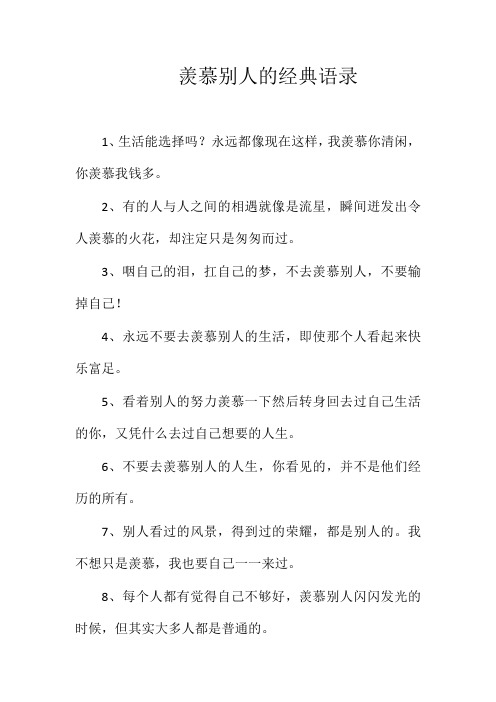 羡慕别人的经典语录

1、生活能选择吗？永远都像现在这样，我羡慕你清闲，你羡慕我钱多。

2、有的人与人之间的相遇就像是流星，瞬间迸发出令人羡慕的火花，却注定只是匆匆而过。

3、咽自己的泪，扛自己的梦，不去羡慕别人，不要输掉自己！

4、永远不要去羡慕别人的生活，即使那个人看起来快乐富足。

5、看着别人的努力羡慕一下然后转身回去过自己生活的你，又凭什么去过自己想要的人生。

6、不要去羡慕别人的人生，你看见的，并不是他们经历的所有。

7、别人看过的风景，得到过的荣耀，都是别人的。我不想只是羡慕，我也要自己一一来过。

8、每个人都有觉得自己不够好，羡慕别人闪闪发光的时候，但其实大多人都是普通的。